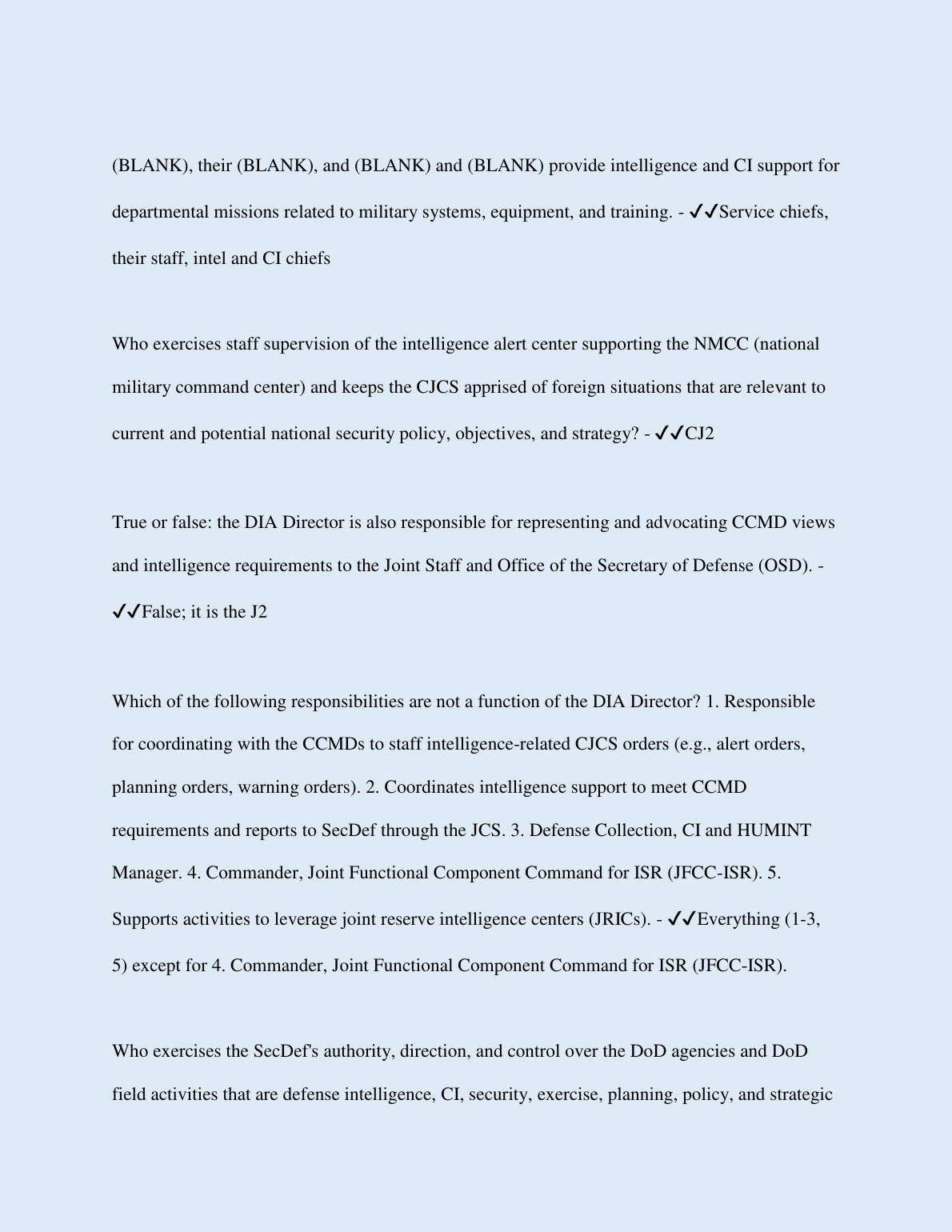 (BLANK), their (BLANK), and (BLANK) and (BLANK) provide intelligence and CI support for departmental missions related to military systems, equipment, and training. - ✔✔Service chiefs, their staff, intel and CI chiefs

Who exercises staff supervision of the intelligence alert center supporting the NMCC (national military command center) and keeps the CJCS apprised of foreign situations that are relevant to current and potential national security policy, objectives, and strategy? - ✔✔CJ2

True or false: the DIA Director is also responsible for representing and advocating CCMD views and intelligence requirements to the Joint Staff and Office of the Secretary of Defense (OSD). - ✔✔False; it is the J2

Which of the following responsibilities are not a function of the DIA Director? 1. Responsible for coordinating with the CCMDs to staff intelligence-related CJCS orders (e.g., alert orders, planning orders, warning orders). 2. Coordinates intelligence support to meet CCMD requirements and reports to SecDef through the JCS. 3. Defense Collection, CI and HUMINT Manager. 4. Commander, Joint Functional Component Command for ISR (JFCC-ISR). 5. Supports activities to leverage joint reserve intelligence centers (JRICs). - ✔✔Everything (1-3, 5) except for 4. Commander, Joint Functional Component Command for ISR (JFCC-ISR).

Who exercises the SecDef's authority, direction, and control over the DoD agencies and DoD field activities that are defense intelligence, CI, security, exercise, planning, policy, and strategic